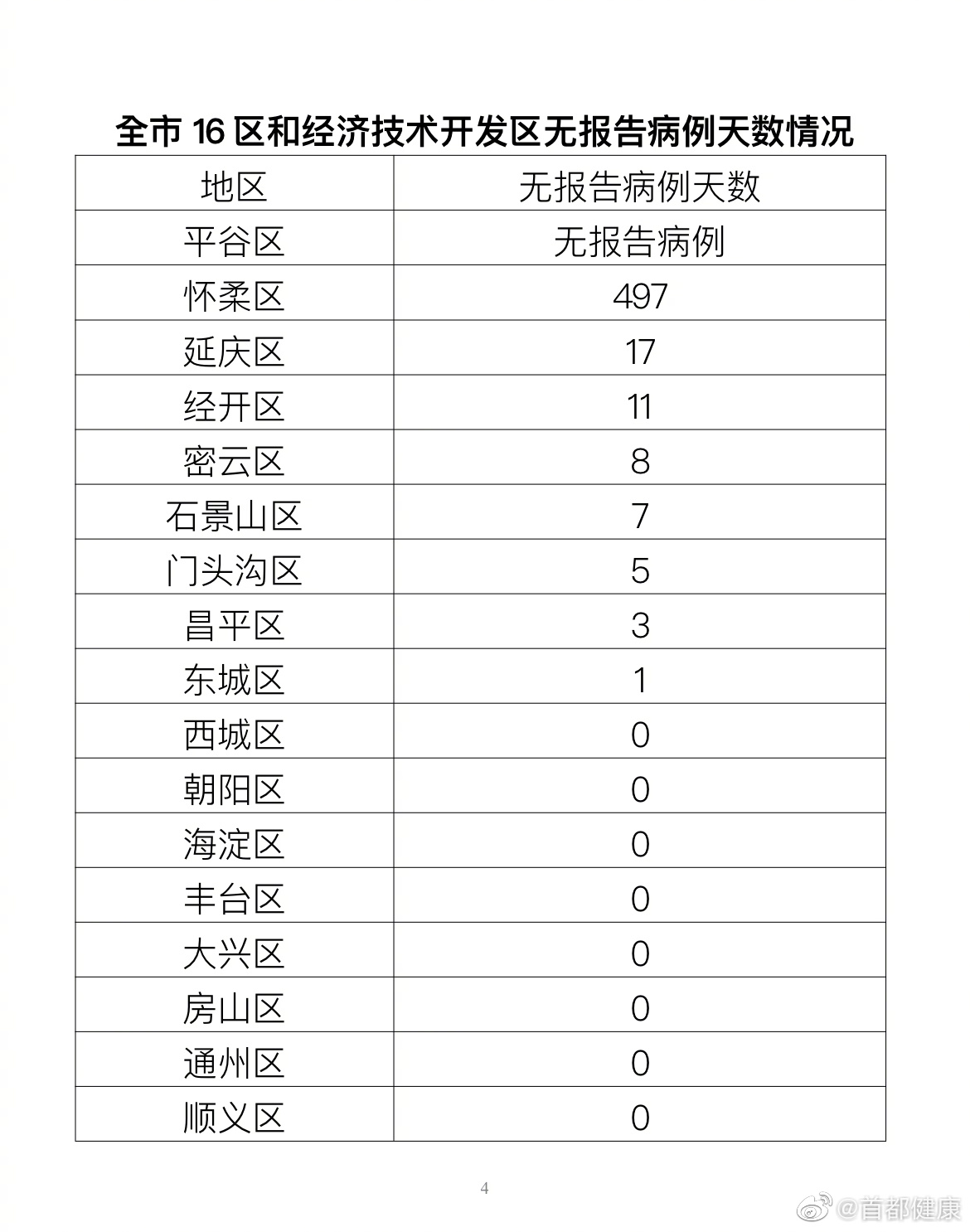 全市16区和经济技术开发区无报告病例天数情况

| 地区 | 无报告病例天数 |
|---|---|
| 平谷区 | 无报告病例 |
| 怀柔区 | 497 |
| 延庆区 | 17 |
| 经开区 | 11 |
| 密云区 | 8 |
| 石景山区 | 7 |
| 门头沟区 | 5 |
| 昌平区 | 3 |
| 东城区 | 1 |
| 西城区 | 0 |
| 朝阳区 | 0 |
| 海淀区 | 0 |
| 丰台区 | 0 |
| 大兴区 | 0 |
| 房山区 | 0 |
| 通州区 | 0 |
| 顺义区 | 0 |

4

@首都健康